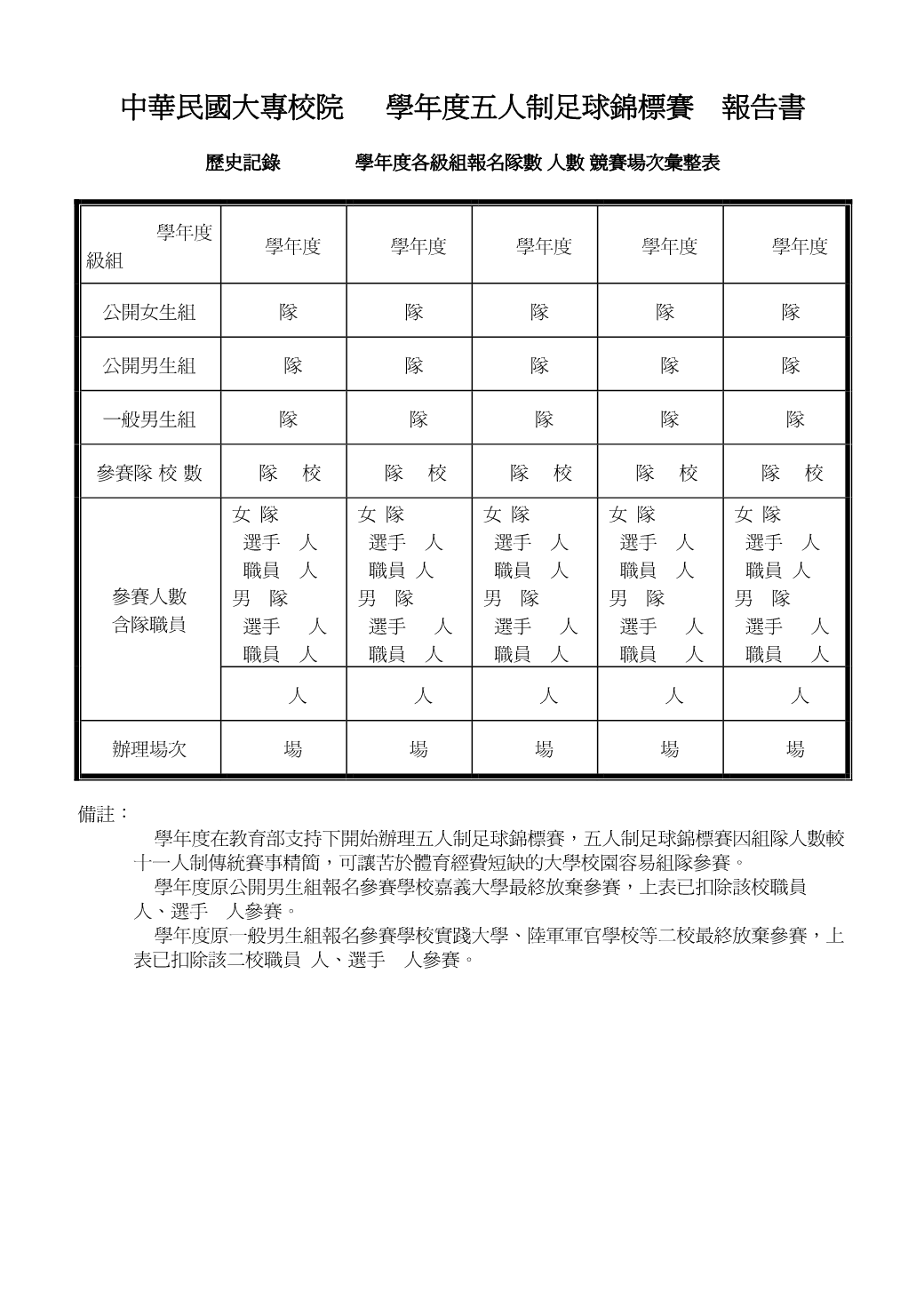 中華民國大專校院 學年度五人制足球錦標賽 報告書

歷史記錄 學年度各級組報名隊數 人數 競賽場次彙整表

| 學年度 級組 | 學年度 | 學年度 | 學年度 | 學年度 | 學年度 |
|---|---|---|---|---|---|
| 公開女生組 | 隊 | 隊 | 隊 | 隊 | 隊 |
| 公開男生組 | 隊 | 隊 | 隊 | 隊 | 隊 |
| 一般男生組 | 隊 | 隊 | 隊 | 隊 | 隊 |
| 參賽隊 校 數 | 隊 校 | 隊 校 | 隊 校 | 隊 校 | 隊 校 |
| 參賽人數 含隊職員 | 女 隊 選手 人 職員 人 男 隊 選手 人 職員 人 | 女 隊 選手 人 職員 人 男 隊 選手 人 職員 人 | 女 隊 選手 人 職員 人 男 隊 選手 人 職員 人 | 女 隊 選手 人 職員 人 男 隊 選手 人 職員 人 | 女 隊 選手 人 職員 人 男 隊 選手 人 職員 人 |
| | 人 | 人 | 人 | 人 | 人 |
| 辦理場次 | 場 | 場 | 場 | 場 | 場 |

備註：
學年度在教育部支持下開始辦理五人制足球錦標賽，五人制足球錦標賽因組隊人數較十一人制傳統賽事精簡，可讓苦於體育經費短缺的大學校園容易組隊參賽。
學年度原公開男生組報名參賽學校嘉義大學最終放棄參賽，上表已扣除該校職員 人、選手 人參賽。
學年度原一般男生組報名參賽學校實踐大學、陸軍軍官學校等二校最終放棄參賽，上表已扣除該二校職員 人、選手 人參賽。